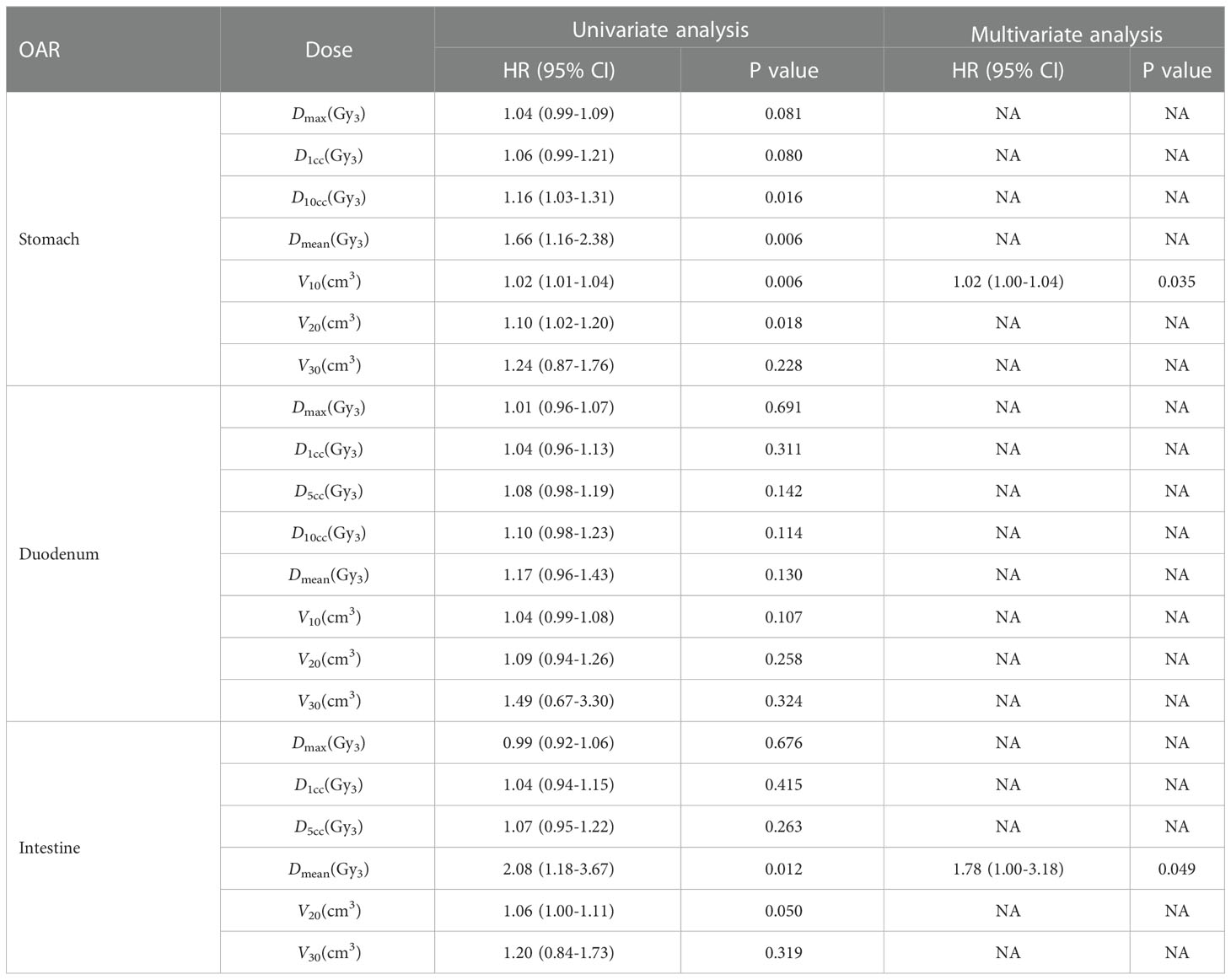 | OAR | Dose | Univariate analysis HR (95% CI) | Univariate analysis P value | Multivariate analysis HR (95% CI) | Multivariate analysis P value |
|---|---|---|---|---|---|
| Stomach | $D_{max}(Gy_3)$ | 1.04 (0.99-1.09) | 0.081 | NA | NA |
| | $D_{1cc}(Gy_3)$ | 1.06 (0.99-1.21) | 0.080 | NA | NA |
| | $D_{10cc}(Gy_3)$ | 1.16 (1.03-1.31) | 0.016 | NA | NA |
| | $D_{mean}(Gy_3)$ | 1.66 (1.16-2.38) | 0.006 | NA | NA |
| | $V_{10}(cm^3)$ | 1.02 (1.01-1.04) | 0.006 | 1.02 (1.00-1.04) | 0.035 |
| | $V_{20}(cm^3)$ | 1.10 (1.02-1.20) | 0.018 | NA | NA |
| | $V_{30}(cm^3)$ | 1.24 (0.87-1.76) | 0.228 | NA | NA |
| Duodenum | $D_{max}(Gy_3)$ | 1.01 (0.96-1.07) | 0.691 | NA | NA |
| | $D_{1cc}(Gy_3)$ | 1.04 (0.96-1.13) | 0.311 | NA | NA |
| | $D_{5cc}(Gy_3)$ | 1.08 (0.98-1.19) | 0.142 | NA | NA |
| | $D_{10cc}(Gy_3)$ | 1.10 (0.98-1.23) | 0.114 | NA | NA |
| | $D_{mean}(Gy_3)$ | 1.17 (0.96-1.43) | 0.130 | NA | NA |
| | $V_{10}(cm^3)$ | 1.04 (0.99-1.08) | 0.107 | NA | NA |
| | $V_{20}(cm^3)$ | 1.09 (0.94-1.26) | 0.258 | NA | NA |
| | $V_{30}(cm^3)$ | 1.49 (0.67-3.30) | 0.324 | NA | NA |
| Intestine | $D_{max}(Gy_3)$ | 0.99 (0.92-1.06) | 0.676 | NA | NA |
| | $D_{1cc}(Gy_3)$ | 1.04 (0.94-1.15) | 0.415 | NA | NA |
| | $D_{5cc}(Gy_3)$ | 1.07 (0.95-1.22) | 0.263 | NA | NA |
| | $D_{mean}(Gy_3)$ | 2.08 (1.18-3.67) | 0.012 | 1.78 (1.00-3.18) | 0.049 |
| | $V_{20}(cm^3)$ | 1.06 (1.00-1.11) | 0.050 | NA | NA |
| | $V_{30}(cm^3)$ | 1.20 (0.84-1.73) | 0.319 | NA | NA |